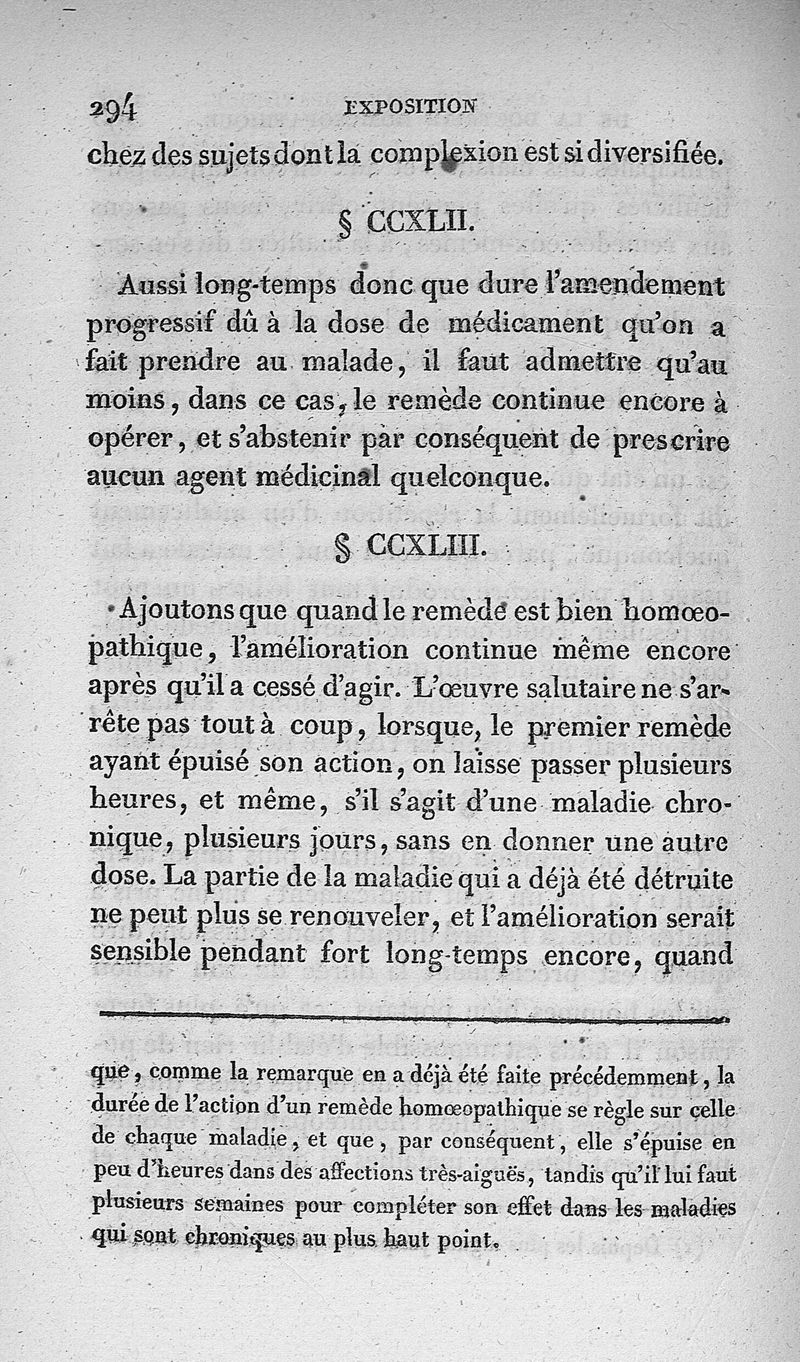 294 EXPOSITION

chez des sujets dont la complexion est si diversifiée.

§ CCXLII.

Aussi long-temps donc que dure l'amendement progressif dû à la dose de médicament qu'on a fait prendre au malade, il faut admettre qu'au moins, dans ce cas, le remède continue encore à opérer, et s'abstenir par conséquent de prescrire aucun agent médicinal quelconque.

§ CCXLIII.

Ajoutons que quand le remède est bien homœopathique, l'amélioration continue même encore après qu'il a cessé d'agir. L'œuvre salutaire ne s'arrête pas tout à coup, lorsque, le premier remède ayant épuisé son action, on laisse passer plusieurs heures, et même, s'il s'agit d'une maladie chronique, plusieurs jours, sans en donner une autre dose. La partie de la maladie qui a déjà été détruite ne peut plus se renouveler, et l'amélioration serait sensible pendant fort long-temps encore, quand

que, comme la remarque en a déjà été faite précédemment, la durée de l'action d'un remède homœopathique se règle sur celle de chaque maladie, et que, par conséquent, elle s'épuise en peu d'heures dans des affections très-aiguës, tandis qu'il lui faut plusieurs semaines pour compléter son effet dans les maladies qui sont chroniques au plus haut point.